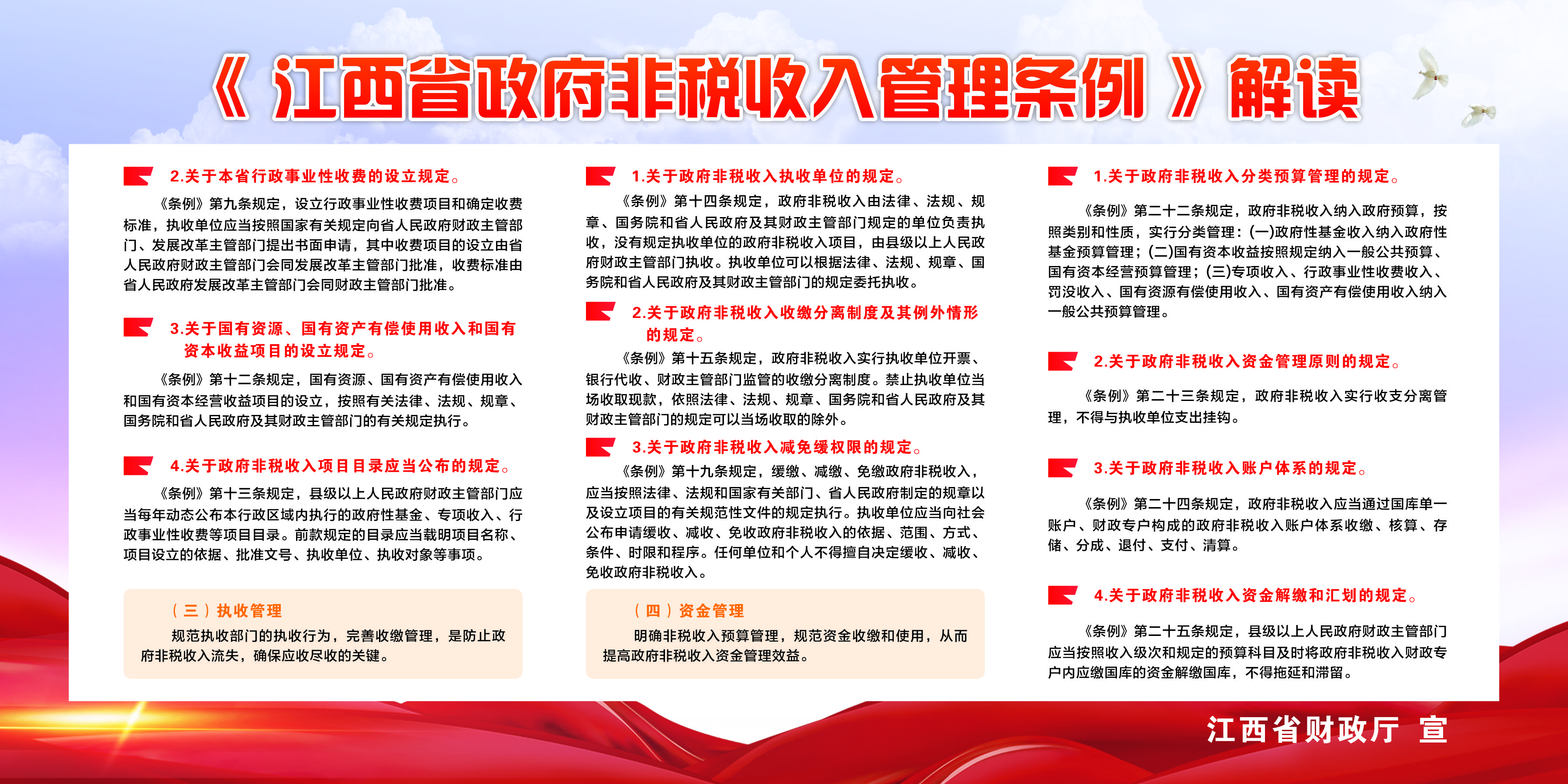 《 江西省政府非税收入管理条例 》解读

2.关于本省行政事业性收费的设立规定。

《条例》第九条规定，设立行政事业性收费项目和确定收费标准，执收单位应当按照国家有关规定向省人民政府财政主管部门、发展改革主管部门提出书面申请，其中收费项目的设立由省人民政府财政主管部门会同发展改革主管部门批准，收费标准由省人民政府发展改革主管部门会同财政主管部门批准。

3.关于国有资源、国有资产有偿使用收入和国有资本收益项目的设立规定。

《条例》第十二条规定，国有资源、国有资产有偿使用收入和国有资本经营收益项目的设立，按照有关法律、法规、规章、国务院和省人民政府及其财政主管部门的有关规定执行。

4.关于政府非税收入项目目录应当公布的规定。

《条例》第十三条规定，县级以上人民政府财政主管部门应当每年动态公布本行政区域内执行的政府性基金、专项收入、行政事业性收费等项目目录。前款规定的目录应当载明项目名称、项目设立的依据、批准文号、执收单位、执收对象等事项。

（三）执收管理

规范执收部门的执收行为，完善收缴管理，是防止政府非税收入流失，确保应收尽收的关键。

1.关于政府非税收入执收单位的规定。

《条例》第十四条规定，政府非税收入由法律、法规、规章、国务院和省人民政府及其财政主管部门规定的单位负责执收，没有规定执收单位的政府非税收入项目，由县级以上人民政府财政主管部门执收。执收单位可以根据法律、法规、规章、国务院和省人民政府及其财政主管部门的规定委托执收。

2.关于政府非税收入收缴分离制度及其例外情形的规定。

《条例》第十五条规定，政府非税收入实行执收单位开票、银行代收、财政主管部门监管的收缴分离制度。禁止执收单位当场收取现款，依照法律、法规、规章、国务院和省人民政府及其财政主管部门的规定可以当场收取的除外。

3.关于政府非税收入减免缓权限的规定。

《条例》第十九条规定，缓缴、减缴、免缴政府非税收入，应当按照法律、法规和国家有关部门、省人民政府制定的规章以及设立项目的有关规范性文件的规定执行。执收单位应当向社会公布申请缓收、减收、免收政府非税收入的依据、范围、方式、条件、时限和程序。任何单位和个人不得擅自决定缓收、减收、免收政府非税收入。

（四）资金管理

明确非税收入预算管理，规范资金收缴和使用，从而提高政府非税收入资金管理效益。

1.关于政府非税收入分类预算管理的规定。

《条例》第二十二条规定，政府非税收入纳入政府预算，按照类别和性质，实行分类管理：(一)政府性基金收入纳入政府性基金预算管理；(二)国有资本收益按照规定纳入一般公共预算、国有资本经营预算管理；(三)专项收入、行政事业性收费收入、罚没收入、国有资源有偿使用收入、国有资产有偿使用收入纳入一般公共预算管理。

2.关于政府非税收入资金管理原则的规定。

《条例》第二十三条规定，政府非税收入实行收支分离管理，不得与执收单位支出挂钩。

3.关于政府非税收入账户体系的规定。

《条例》第二十四条规定，政府非税收入应当通过国库单一账户、财政专户构成的政府非税收入账户体系收缴、核算、存储、分成、退付、支付、清算。

4.关于政府非税收入资金解缴和汇划的规定。

《条例》第二十五条规定，县级以上人民政府财政主管部门应当按照收入级次和规定的预算科目及时将政府非税收入财政专户内应缴国库的资金解缴国库，不得拖延和滞留。

江西省财政厅 宣